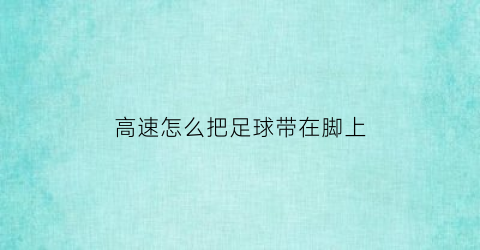 高速怎么把足球带在脚上